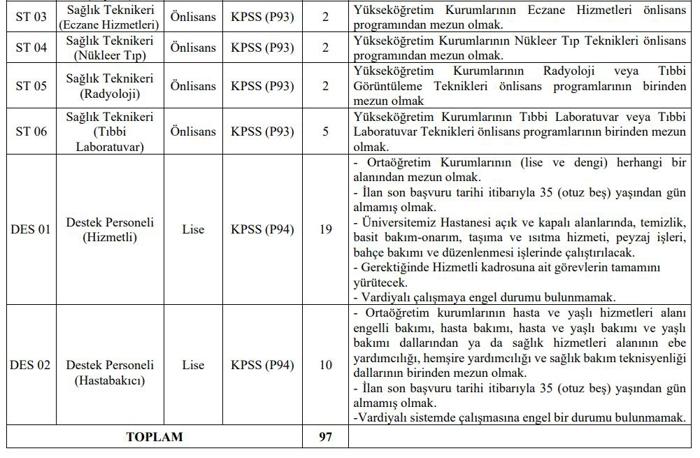 | ST 03 | Sağlık Teknikeri (Eczane Hizmetleri) | Önlisans | KPSS (P93) | 2 | Yükseköğretim Kurumlarının Eczane Hizmetleri önlisans programından mezun olmak. |
|---|---|---|---|---|---|
| ST 04 | Sağlık Teknikeri (Nükleer Tıp) | Önlisans | KPSS (P93) | 2 | Yükseköğretim Kurumlarının Nükleer Tıp Teknikleri önlisans programından mezun olmak. |
| ST 05 | Sağlık Teknikeri (Radyoloji) | Önlisans | KPSS (P93) | 2 | Yükseköğretim Kurumlarının Radyoloji veya Tıbbi Görüntüleme Teknikleri önlisans programlarının birinden mezun olmak |
| ST 06 | Sağlık Teknikeri (Tıbbi Laboratuvar) | Önlisans | KPSS (P93) | 5 | Yükseköğretim Kurumlarının Tıbbi Laboratuvar veya Tıbbi Laboratuvar Teknikleri önlisans programlarının birinden mezun olmak. |
| DES 01 | Destek Personeli (Hizmetli) | Lise | KPSS (P94) | 19 | - Ortaöğretim Kurumlarının (lise ve dengi) herhangi bir alanından mezun olmak. - İlan son başvuru tarihi itibarıyla 35 (otuz beş) yaşından gün almamış olmak. - Üniversitemiz Hastanesi açık ve kapalı alanlarında, temizlik, basit bakım-onarım, taşıma ve ısıtma hizmeti, peyzaj işleri, bahçe bakımı ve düzenlenmesi işlerinde çalıştırılacak. - Gerektiğinde Hizmetli kadrosuna ait görevlerin tamamını yürütecek. - Vardiyalı çalışmaya engel durumu bulunmamak. |
| DES 02 | Destek Personeli (Hastabakıcı) | Lise | KPSS (P94) | 10 | - Ortaöğretim kurumlarının hasta ve yaşlı hizmetleri alanı engelli bakımı, hasta bakımı, hasta ve yaşlı bakımı ve yaşlı bakımı dallarından ya da sağlık hizmetleri alanının ebe yardımcılığı, hemşire yardımcılığı ve sağlık bakım teknisyenliği dallarının birinden mezun olmak. - İlan son başvuru tarihi itibarıyla 35 (otuz beş) yaşından gün almamış olmak. -Vardiyalı sistemde çalışmasına engel bir durumu bulunmamak. |
| TOPLAM | | | | 97 | |